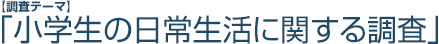 【調査テーマ】
「小学生の日常生活に関する調査」